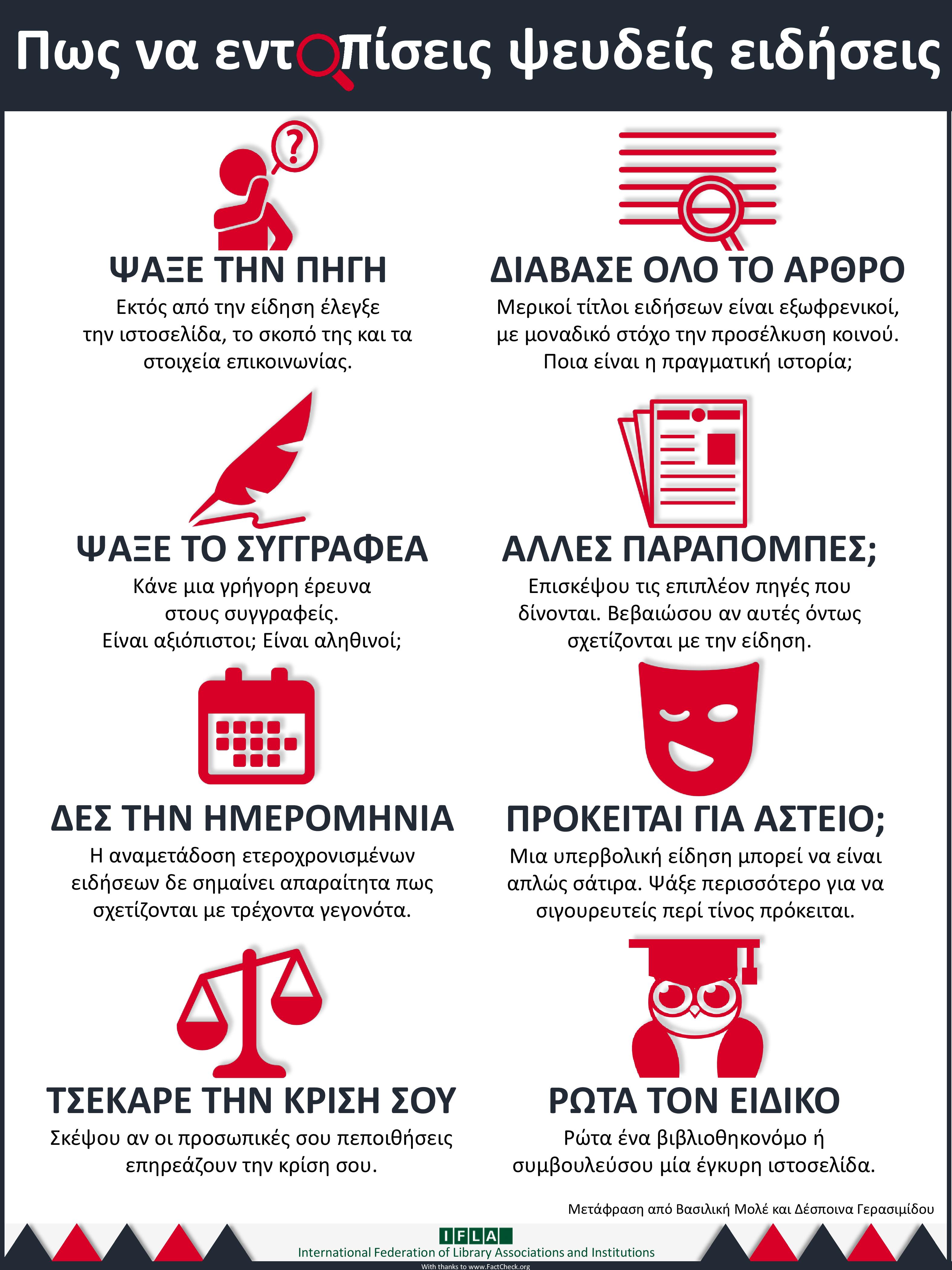 Πως να εντοπίσεις ψευδείς ειδήσεις

ΨΑΞΕ ΤΗΝ ΠΗΓΗ
Εκτός από την είδηση έλεγξε την ιστοσελίδα, το σκοπό της και τα στοιχεία επικοινωνίας.

ΔΙΑΒΑΣΕ ΟΛΟ ΤΟ ΑΡΘΡΟ
Μερικοί τίτλοι ειδήσεων είναι εξωφρενικοί, με μοναδικό στόχο την προσέλκυση κοινού. Ποια είναι η πραγματική ιστορία;

ΨΑΞΕ ΤΟ ΣΥΓΓΡΑΦΕΑ
Κάνε μια γρήγορη έρευνα στους συγγραφείς. Είναι αξιόπιστοι; Είναι αληθινοί;

ΑΛΛΕΣ ΠΑΡΑΠΟΜΠΕΣ;
Επισκέψου τις επιπλέον πηγές που δίνονται. Βεβαιώσου αν αυτές όντως σχετίζονται με την είδηση.

ΔΕΣ ΤΗΝ ΗΜΕΡΟΜΗΝΙΑ
Η αναμετάδοση ετεροχρονισμένων ειδήσεων δε σημαίνει απαραίτητα πως σχετίζονται με τρέχοντα γεγονότα.

ΠΡΟΚΕΙΤΑΙ ΓΙΑ ΑΣΤΕΙΟ;
Μια υπερβολική είδηση μπορεί να είναι απλώς σάτιρα. Ψάξε περισσότερο για να σιγουρευτείς περί τίνος πρόκειται.

ΤΣΕΚΑΡΕ ΤΗΝ ΚΡΙΣΗ ΣΟΥ
Σκέψου αν οι προσωπικές σου πεποιθήσεις επηρεάζουν την κρίση σου.

ΡΩΤΑ ΤΟΝ ΕΙΔΙΚΟ
Ρώτα ένα βιβλιοθηκονόμο ή συμβουλεύσου μία έγκυρη ιστοσελίδα.

Μετάφραση από Βασιλική Μολέ και Δέσποινα Γερασιμίδου

IFLA
International Federation of Library Associations and Institutions
With thanks to www.FactCheck.org